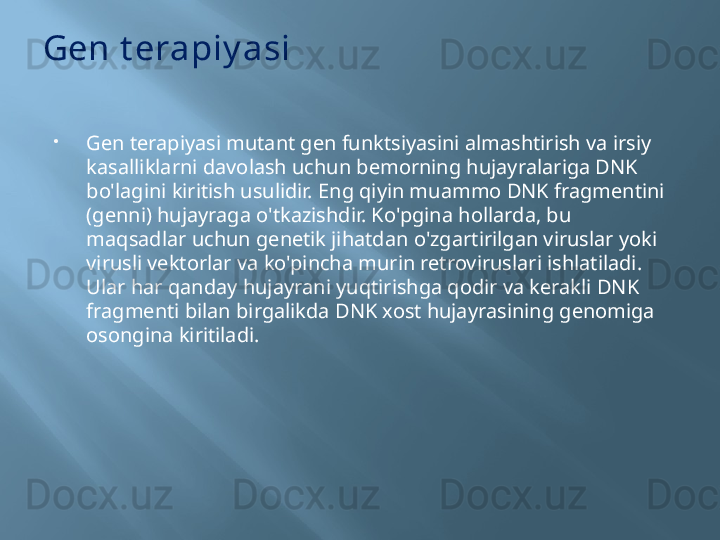 Gen terapiyasi

• Gen terapiyasi mutant gen funktsiyasini almashtirish va irsiy kasalliklarni davolash uchun bemorning hujayralariga DNK bo'lagini kiritish usulidir. Eng qiyin muammo DNK fragmentini (genni) hujayraga o'tkazishdir. Ko'pgina hollarda, bu maqsadlar uchun genetik jihatdan o'zgartirilgan viruslar yoki virusli vektorlar va ko'pincha murin retroviruslari ishlatiladi. Ular har qanday hujayrani yuqtirishga qodir va kerakli DNK fragmenti bilan birgalikda DNK xost hujayrasining genomiga osongina kiritiladi.

Docx.uz